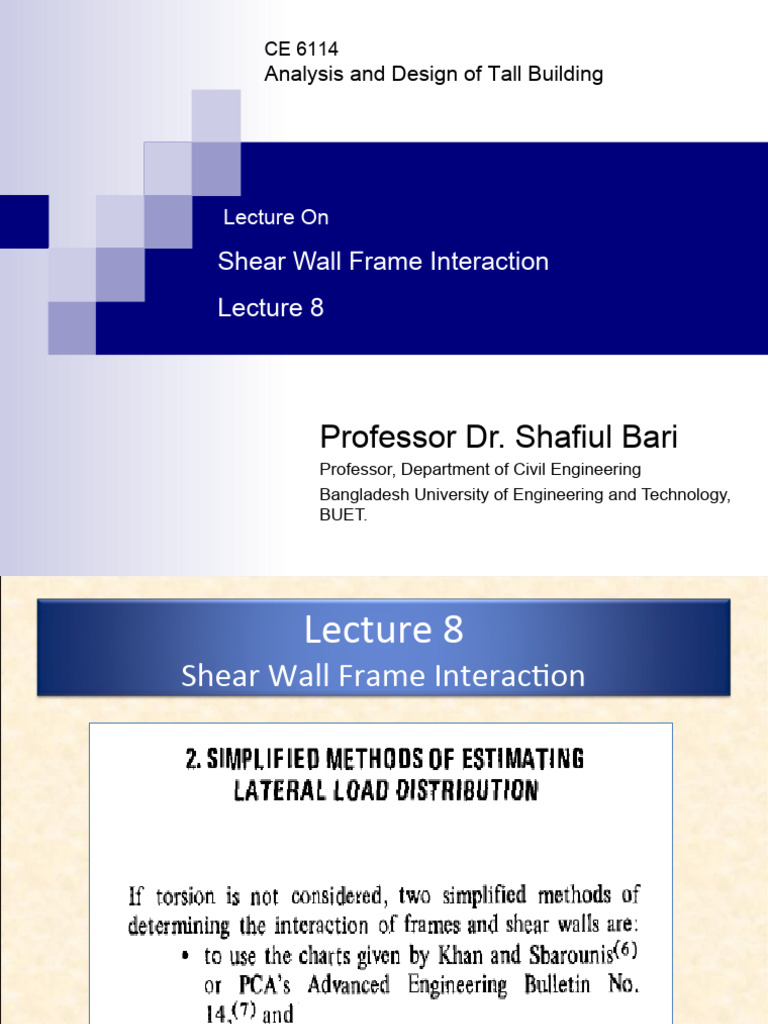 CE 6114
Analysis and Design of Tall Building

Lecture On

Shear Wall Frame Interaction

Lecture 8

Professor Dr. Shafiul Bari

Professor, Department of Civil Engineering
Bangladesh University of Engineering and Technology, BUET.

Lecture 8
Shear Wall Frame Interaction

2. SIMPLIFIED METHODS OF ESTIMATING LATERAL LOAD DISTRIBUTION

If torsion is not considered, two simplified methods of determining the interaction of frames and shear walls are:
• to use the charts given by Khan and Sbarounis$^{(6)}$ or PCA's Advanced Engineering Bulletin No. 14,$^{(7)}$ and